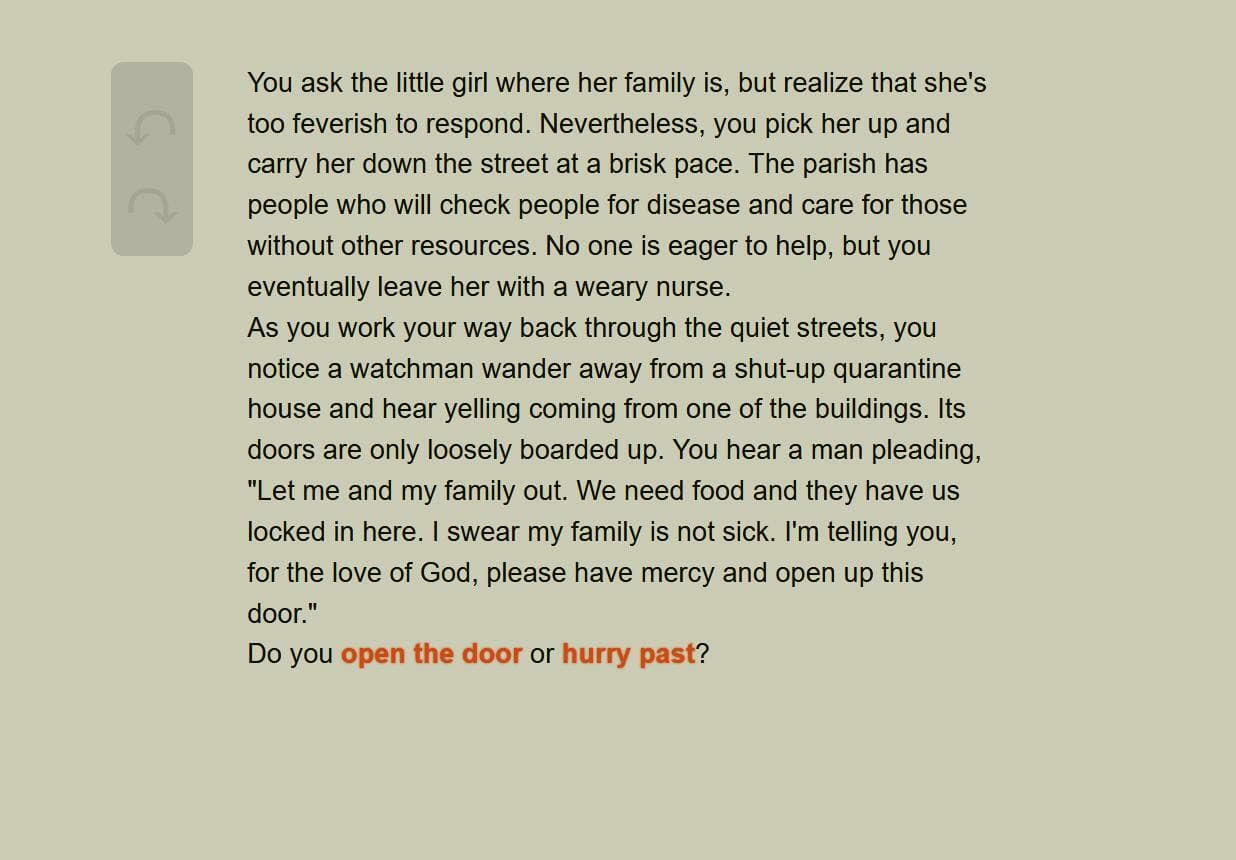 You ask the little girl where her family is, but realize that she's too feverish to respond. Nevertheless, you pick her up and carry her down the street at a brisk pace. The parish has people who will check people for disease and care for those without other resources. No one is eager to help, but you eventually leave her with a weary nurse.

As you work your way back through the quiet streets, you notice a watchman wander away from a shut-up quarantine house and hear yelling coming from one of the buildings. Its doors are only loosely boarded up. You hear a man pleading, "Let me and my family out. We need food and they have us locked in here. I swear my family is not sick. I'm telling you, for the love of God, please have mercy and open up this door."

Do you open the door or hurry past?